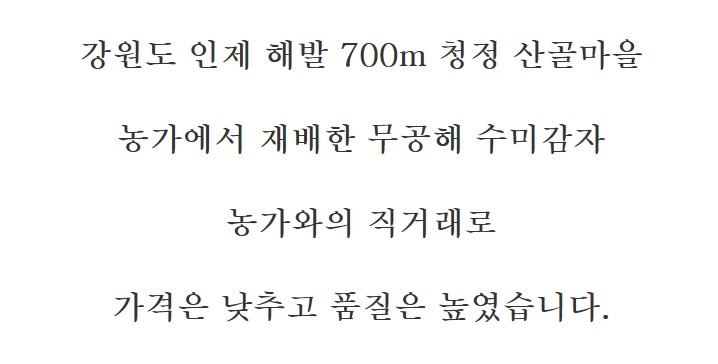 강원도 인제 해발 700m 청정 산골마을

농가에서 재배한 무공해 수미감자

농가와의 직거래로

가격은 낮추고 품질은 높였습니다.